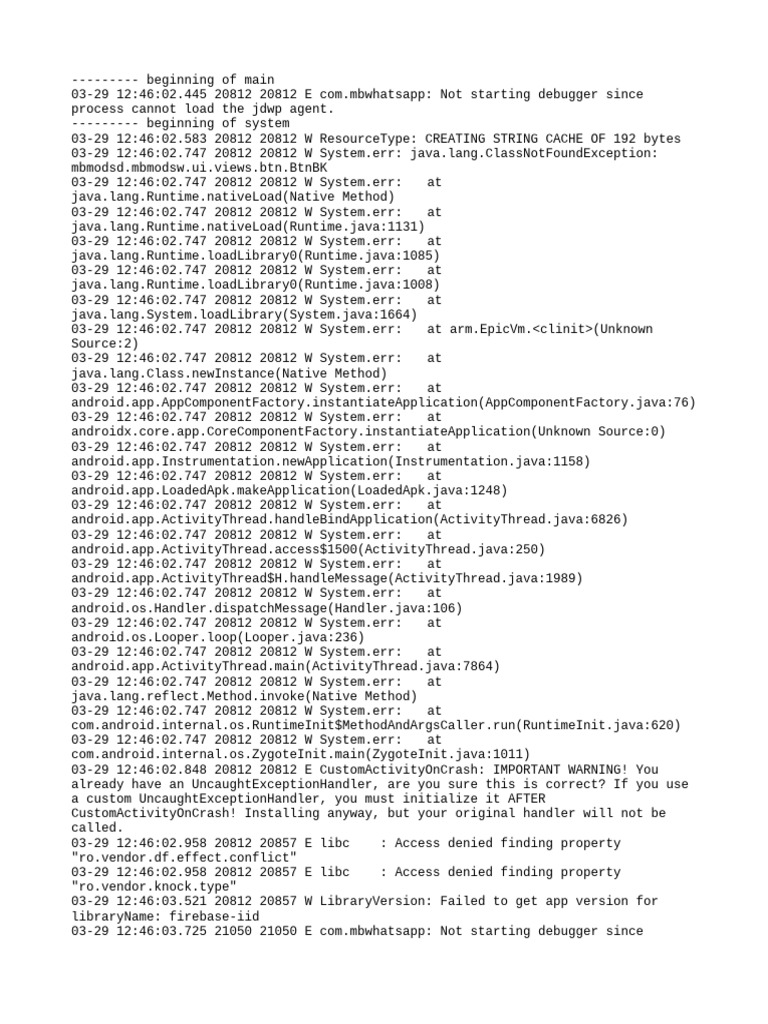 --------- beginning of main
03-29 12:46:02.445 20812 20812 E com.mbwhatsapp: Not starting debugger since process cannot load the jdwp agent.
--------- beginning of system
03-29 12:46:02.583 20812 20812 W ResourceType: CREATING STRING CACHE OF 192 bytes
03-29 12:46:02.747 20812 20812 W System.err: java.lang.ClassNotFoundException: mbmodsd.mbmodsw.ui.views.btn.BtnBK
03-29 12:46:02.747 20812 20812 W System.err: at java.lang.Runtime.nativeLoad(Native Method)
03-29 12:46:02.747 20812 20812 W System.err: at java.lang.Runtime.nativeLoad(Runtime.java:1131)
03-29 12:46:02.747 20812 20812 W System.err: at java.lang.Runtime.loadLibrary0(Runtime.java:1085)
03-29 12:46:02.747 20812 20812 W System.err: at java.lang.Runtime.loadLibrary0(Runtime.java:1008)
03-29 12:46:02.747 20812 20812 W System.err: at java.lang.System.loadLibrary(System.java:1664)
03-29 12:46:02.747 20812 20812 W System.err: at arm.EpicVm.<clinit>(Unknown Source:2)
03-29 12:46:02.747 20812 20812 W System.err: at java.lang.Class.newInstance(Native Method)
03-29 12:46:02.747 20812 20812 W System.err: at android.app.AppComponentFactory.instantiateApplication(AppComponentFactory.java:76)
03-29 12:46:02.747 20812 20812 W System.err: at androidx.core.app.CoreComponentFactory.instantiateApplication(Unknown Source:0)
03-29 12:46:02.747 20812 20812 W System.err: at android.app.Instrumentation.newApplication(Instrumentation.java:1158)
03-29 12:46:02.747 20812 20812 W System.err: at android.app.LoadedApk.makeApplication(LoadedApk.java:1248)
03-29 12:46:02.747 20812 20812 W System.err: at android.app.ActivityThread.handleBindApplication(ActivityThread.java:6826)
03-29 12:46:02.747 20812 20812 W System.err: at android.app.ActivityThread.access$1500(ActivityThread.java:250)
03-29 12:46:02.747 20812 20812 W System.err: at android.app.ActivityThread$H.handleMessage(ActivityThread.java:1989)
03-29 12:46:02.747 20812 20812 W System.err: at android.os.Handler.dispatchMessage(Handler.java:106)
03-29 12:46:02.747 20812 20812 W System.err: at android.os.Looper.loop(Looper.java:236)
03-29 12:46:02.747 20812 20812 W System.err: at android.app.ActivityThread.main(ActivityThread.java:7864)
03-29 12:46:02.747 20812 20812 W System.err: at java.lang.reflect.Method.invoke(Native Method)
03-29 12:46:02.747 20812 20812 W System.err: at com.android.internal.os.RuntimeInit$MethodAndArgsCaller.run(RuntimeInit.java:620)
03-29 12:46:02.747 20812 20812 W System.err: at com.android.internal.os.ZygoteInit.main(ZygoteInit.java:1011)
03-29 12:46:02.848 20812 20812 E CustomActivityOnCrash: IMPORTANT WARNING! You already have an UncaughtExceptionHandler, are you sure this is correct? If you use a custom UncaughtExceptionHandler, you must initialize it AFTER CustomActivityOnCrash! Installing anyway, but your original handler will not be called.
03-29 12:46:02.958 20812 20857 E libc : Access denied finding property "ro.vendor.df.effect.conflict"
03-29 12:46:02.958 20812 20857 E libc : Access denied finding property "ro.vendor.knock.type"
03-29 12:46:03.521 20812 20857 W LibraryVersion: Failed to get app version for libraryName: firebase-iid
03-29 12:46:03.725 21050 21050 E com.mbwhatsapp: Not starting debugger since